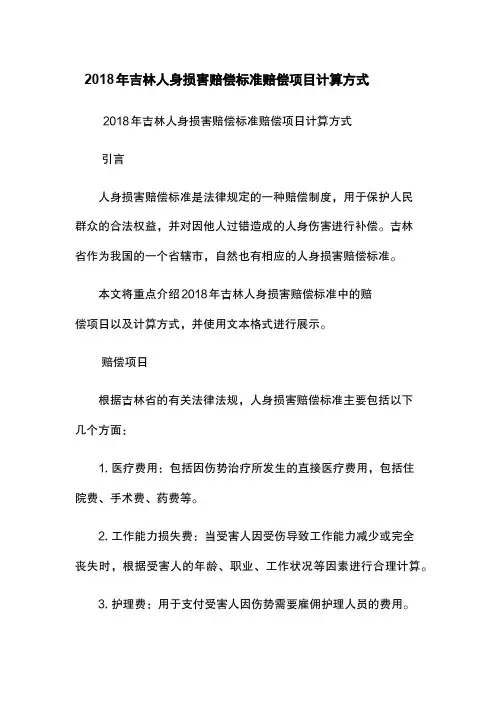 2018年吉林人身损害赔偿标准赔偿项目计算方式

2018年吉林人身损害赔偿标准赔偿项目计算方式

引言

人身损害赔偿标准是法律规定的一种赔偿制度，用于保护人民群众的合法权益，并对因他人过错造成的人身伤害进行补偿。吉林省作为我国的一个省辖市，自然也有相应的人身损害赔偿标准。

本文将重点介绍2018年吉林人身损害赔偿标准中的赔偿项目以及计算方式，并使用文本格式进行展示。

赔偿项目

根据吉林省的有关法律法规，人身损害赔偿标准主要包括以下几个方面：

1. 医疗费用：包括因伤势治疗所发生的直接医疗费用，包括住院费、手术费、药费等。

2. 工作能力损失费：当受害人因受伤导致工作能力减少或完全丧失时，根据受害人的年龄、职业、工作状况等因素进行合理计算。

3. 护理费：用于支付受害人因伤势需要雇佣护理人员的费用。